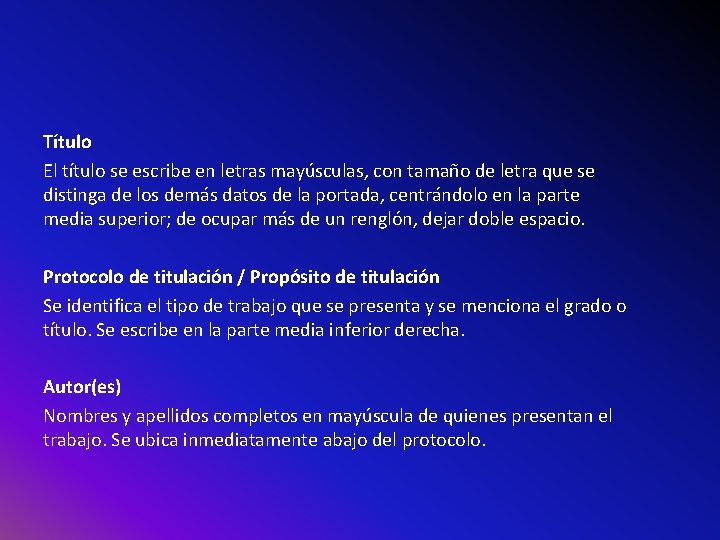 Título

El título se escribe en letras mayúsculas, con tamaño de letra que se distinga de los demás datos de la portada, centrándolo en la parte media superior; de ocupar más de un renglón, dejar doble espacio.

Protocolo de titulación / Propósito de titulación

Se identifica el tipo de trabajo que se presenta y se menciona el grado o título. Se escribe en la parte media inferior derecha.

Autor(es)

Nombres y apellidos completos en mayúscula de quienes presentan el trabajo. Se ubica inmediatamente abajo del protocolo.